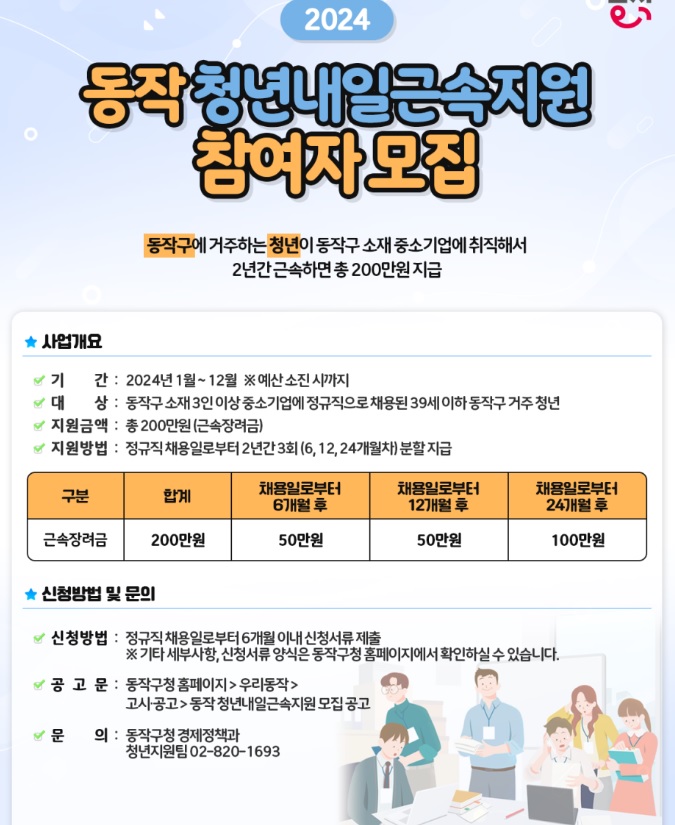 2024

동작 청년내일근속지원 참여자 모집

동작구에 거주하는 청년이 동작구 소재 중소기업에 취직해서 2년간 근속하면 총 200만원 지급

★ 사업개요

✔ 기 간 : 2024년 1월 ~ 12월 ※ 예산 소진 시까지
✔ 대 상 : 동작구 소재 3인 이상 중소기업에 정규직으로 채용된 39세 이하 동작구 거주 청년
✔ 지원금액 : 총 200만원 (근속장려금)
✔ 지원방법 : 정규직 채용일로부터 2년간 3회 (6, 12, 24개월차) 분할 지급

| 구분 | 합계 | 채용일로부터 6개월 후 | 채용일로부터 12개월 후 | 채용일로부터 24개월 후 |
|---|---|---|---|---|
| 근속장려금 | 200만원 | 50만원 | 50만원 | 100만원 |

★ 신청방법 및 문의

✔ 신청방법 : 정규직 채용일로부터 6개월 이내 신청서류 제출
※ 기타 세부사항, 신청서류 양식은 동작구청 홈페이지에서 확인하실 수 있습니다.

✔ 공 고 문 : 동작구청 홈페이지 > 우리동작 > 고시·공고 > 동작 청년내일근속지원 모집 공고

✔ 문 의 : 동작구청 경제정책과 청년지원팀 02-820-1693